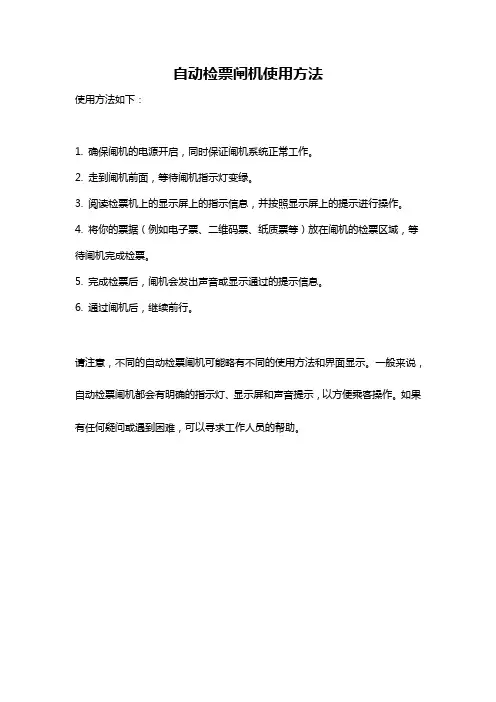 自动检票闸机使用方法

使用方法如下：

1. 确保闸机的电源开启，同时保证闸机系统正常工作。

2. 走到闸机前面，等待闸机指示灯变绿。

3. 阅读检票机上的显示屏上的指示信息，并按照显示屏上的提示进行操作。

4. 将你的票据（例如电子票、二维码票、纸质票等）放在闸机的检票区域，等待闸机完成检票。

5. 完成检票后，闸机会发出声音或显示通过的提示信息。

6. 通过闸机后，继续前行。

请注意，不同的自动检票闸机可能略有不同的使用方法和界面显示。一般来说，自动检票闸机都会有明确的指示灯、显示屏和声音提示，以方便乘客操作。如果有任何疑问或遇到困难，可以寻求工作人员的帮助。